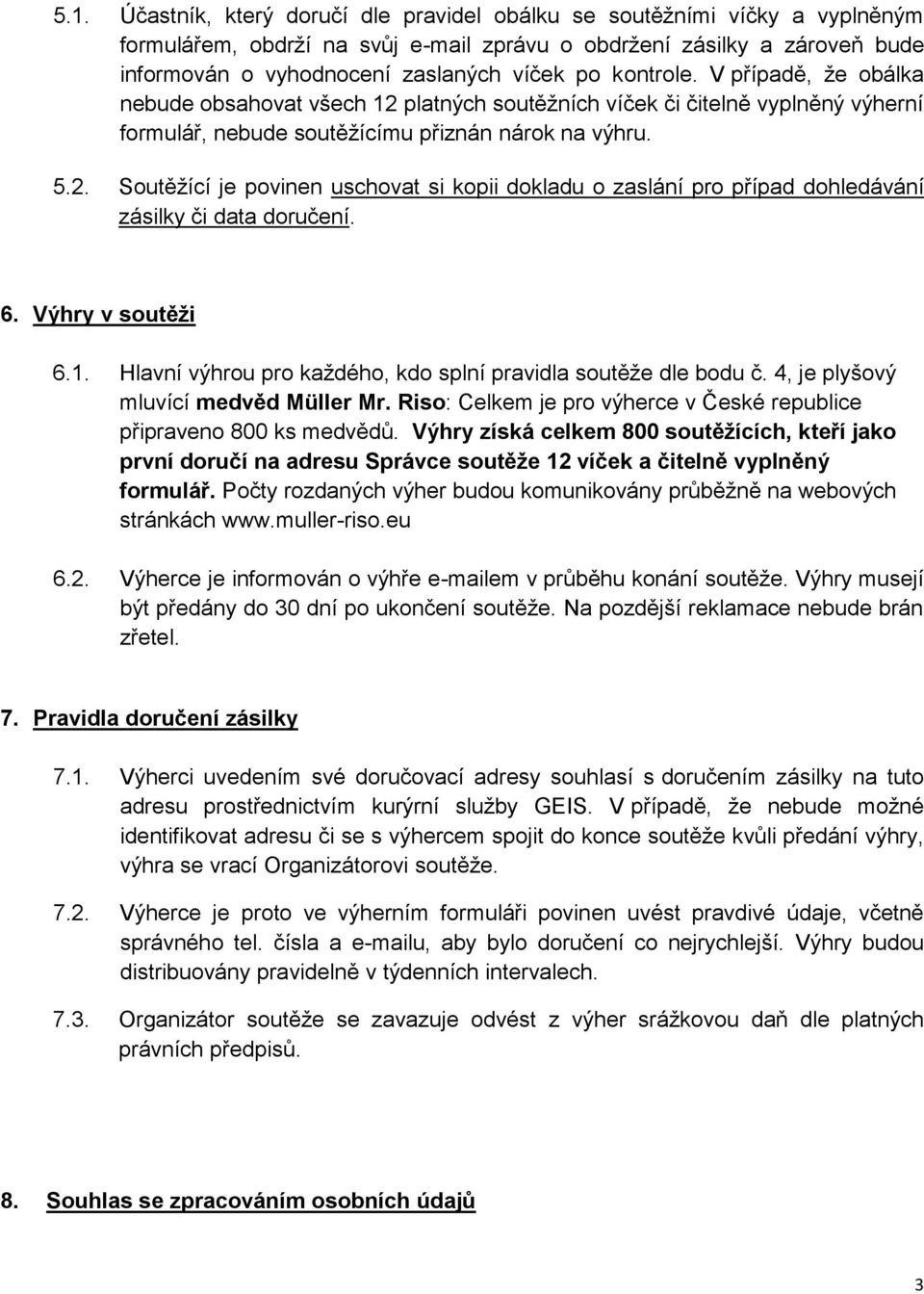 5.1. Účastník, který doručí dle pravidel obálku se soutěžními víčky a vyplněným formulářem, obdrží na svůj e-mail zprávu o obdržení zásilky a zároveň bude informován o vyhodnocení zaslaných víček po kontrole. V případě, že obálka nebude obsahovat všech 12 platných soutěžních víček či čitelně vyplněný výherní formulář, nebude soutěžícímu přiznán nárok na výhru.

5.2. Soutěžící je povinen uschovat si kopii dokladu o zaslání pro případ dohledávání zásilky či data doručení.

6. Výhry v soutěži

6.1. Hlavní výhrou pro každého, kdo splní pravidla soutěže dle bodu č. 4, je plyšový mluvící medvěd Müller Mr. Riso: Celkem je pro výherce v České republice připraveno 800 ks medvědů. Výhry získá celkem 800 soutěžících, kteří jako první doručí na adresu Správce soutěže 12 víček a čitelně vyplněný formulář. Počty rozdaných výher budou komunikovány průběžně na webových stránkách www.muller-riso.eu

6.2. Výherce je informován o výhře e-mailem v průběhu konání soutěže. Výhry musejí být předány do 30 dní po ukončení soutěže. Na pozdější reklamace nebude brán zřetel.

7. Pravidla doručení zásilky

7.1. Výherci uvedením své doručovací adresy souhlasí s doručením zásilky na tuto adresu prostřednictvím kurýrní služby GEIS. V případě, že nebude možné identifikovat adresu či se s výhercem spojit do konce soutěže kvůli předání výhry, výhra se vrací Organizátorovi soutěže.

7.2. Výherce je proto ve výherním formuláři povinen uvést pravdivé údaje, včetně správného tel. čísla a e-mailu, aby bylo doručení co nejrychlejší. Výhry budou distribuovány pravidelně v týdenních intervalech.

7.3. Organizátor soutěže se zavazuje odvést z výher srážkovou daň dle platných právních předpisů.

8. Souhlas se zpracováním osobních údajů

3